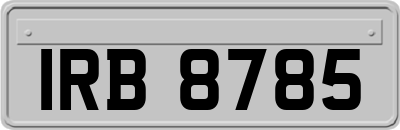 IRB 8785